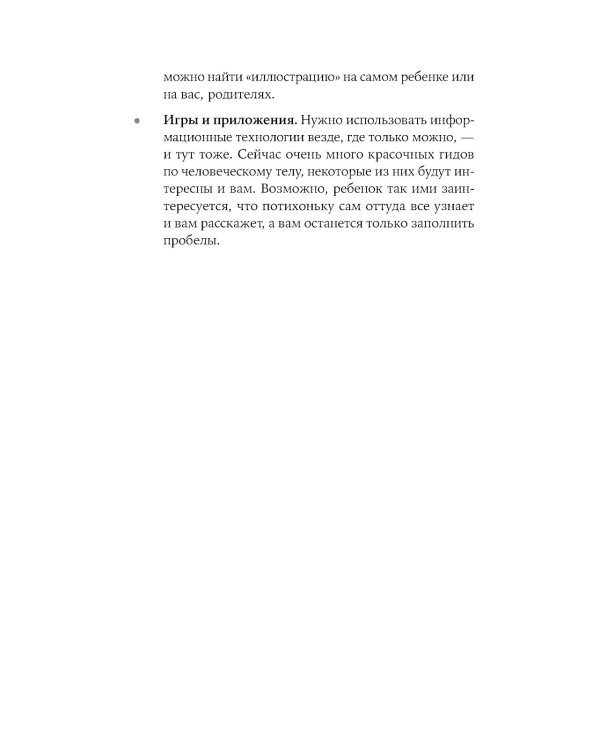 можно найти «иллюстрацию» на самом ребенке или на вас, родителях.

• **Игры и приложения.** Нужно использовать информационные технологии везде, где только можно, — и тут тоже. Сейчас очень много красочных гидов по человеческому телу, некоторые из них будут интересны и вам. Возможно, ребенок так ими заинтересуется, что потихоньку сам оттуда все узнает и вам расскажет, а вам останется только заполнить пробелы.